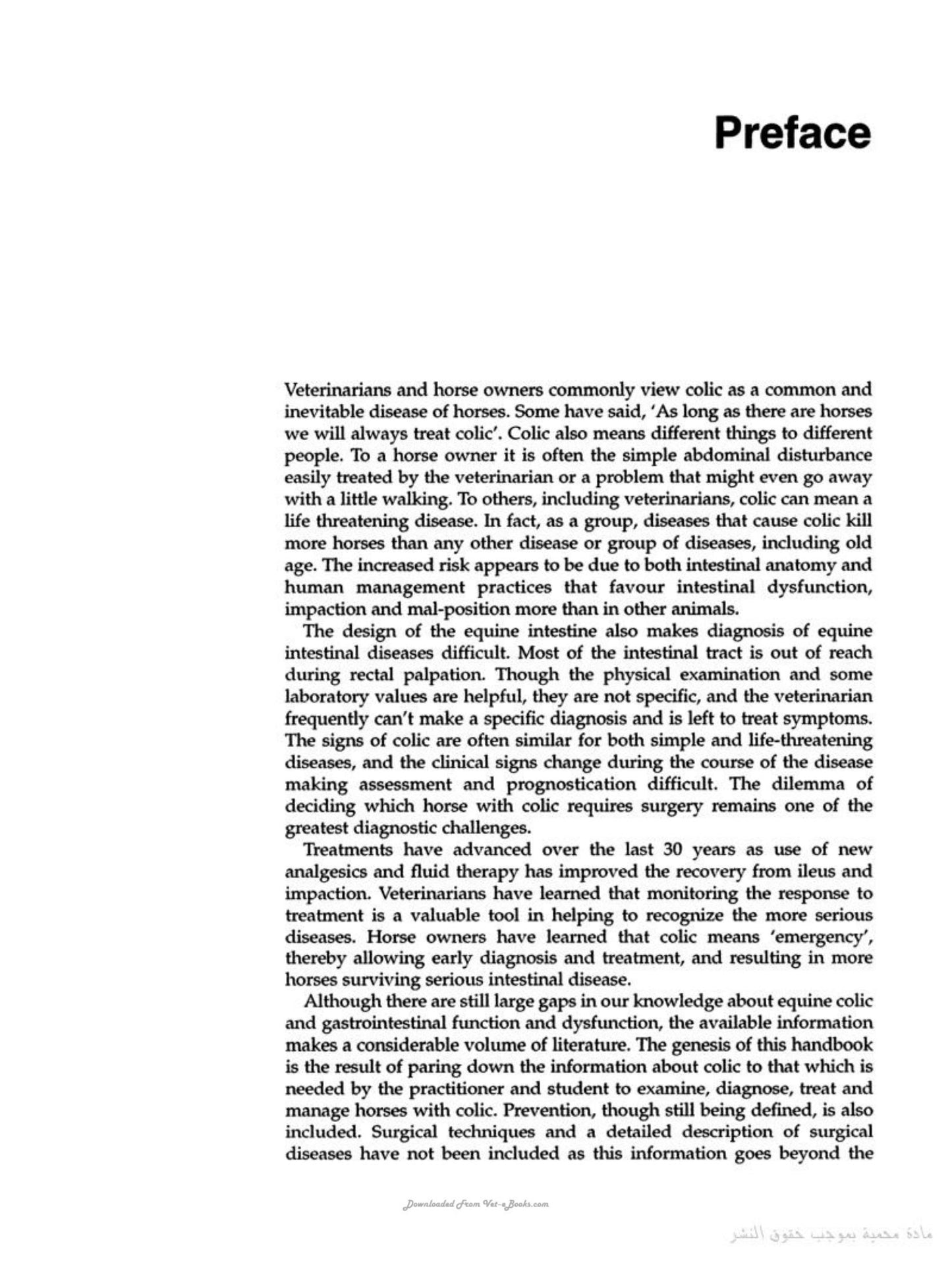 Preface

Veterinarians and horse owners commonly view colic as a common and inevitable disease of horses. Some have said, 'As long as there are horses we will always treat colic'. Colic also means different things to different people. To a horse owner it is often the simple abdominal disturbance easily treated by the veterinarian or a problem that might even go away with a little walking. To others, including veterinarians, colic can mean a life threatening disease. In fact, as a group, diseases that cause colic kill more horses than any other disease or group of diseases, including old age. The increased risk appears to be due to both intestinal anatomy and human management practices that favour intestinal dysfunction, impaction and mal-position more than in other animals.

The design of the equine intestine also makes diagnosis of equine intestinal diseases difficult. Most of the intestinal tract is out of reach during rectal palpation. Though the physical examination and some laboratory values are helpful, they are not specific, and the veterinarian frequently can't make a specific diagnosis and is left to treat symptoms. The signs of colic are often similar for both simple and life-threatening diseases, and the clinical signs change during the course of the disease making assessment and prognostication difficult. The dilemma of deciding which horse with colic requires surgery remains one of the greatest diagnostic challenges.

Treatments have advanced over the last 30 years as use of new analgesics and fluid therapy has improved the recovery from ileus and impaction. Veterinarians have learned that monitoring the response to treatment is a valuable tool in helping to recognize the more serious diseases. Horse owners have learned that colic means 'emergency', thereby allowing early diagnosis and treatment, and resulting in more horses surviving serious intestinal disease.

Although there are still large gaps in our knowledge about equine colic and gastrointestinal function and dysfunction, the available information makes a considerable volume of literature. The genesis of this handbook is the result of paring down the information about colic to that which is needed by the practitioner and student to examine, diagnose, treat and manage horses with colic. Prevention, though still being defined, is also included. Surgical techniques and a detailed description of surgical diseases have not been included as this information goes beyond the

Downloaded From Vet-eBooks.com

مادة محمية بموجب حقوق النشر